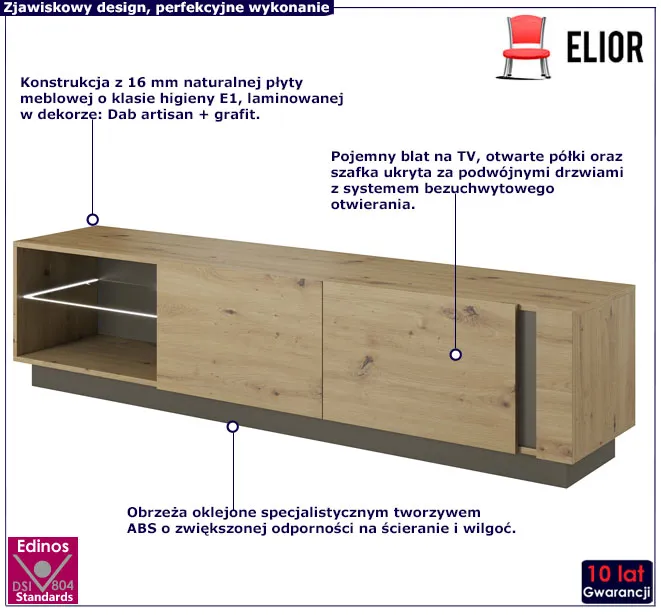 Zjawiskowy design, perfekcyjne wykonanie

ELIOR

Konstrukcja z 16 mm naturalnej płyty meblowej o klasie higieny E1, laminowanej w dekorze: Dab artisan + grafit.

Pojemny blat na TV, otwarte półki oraz szafka ukryta za podwójnymi drzwiami z systemem bezuchwytowego otwierania.

Obrzeża oklejone specjalistycznym tworzywem ABS o zwiększonej odporności na ścieranie i wilgoć.

Edinos
DSI 804
Standards

10 lat
Gwarancji